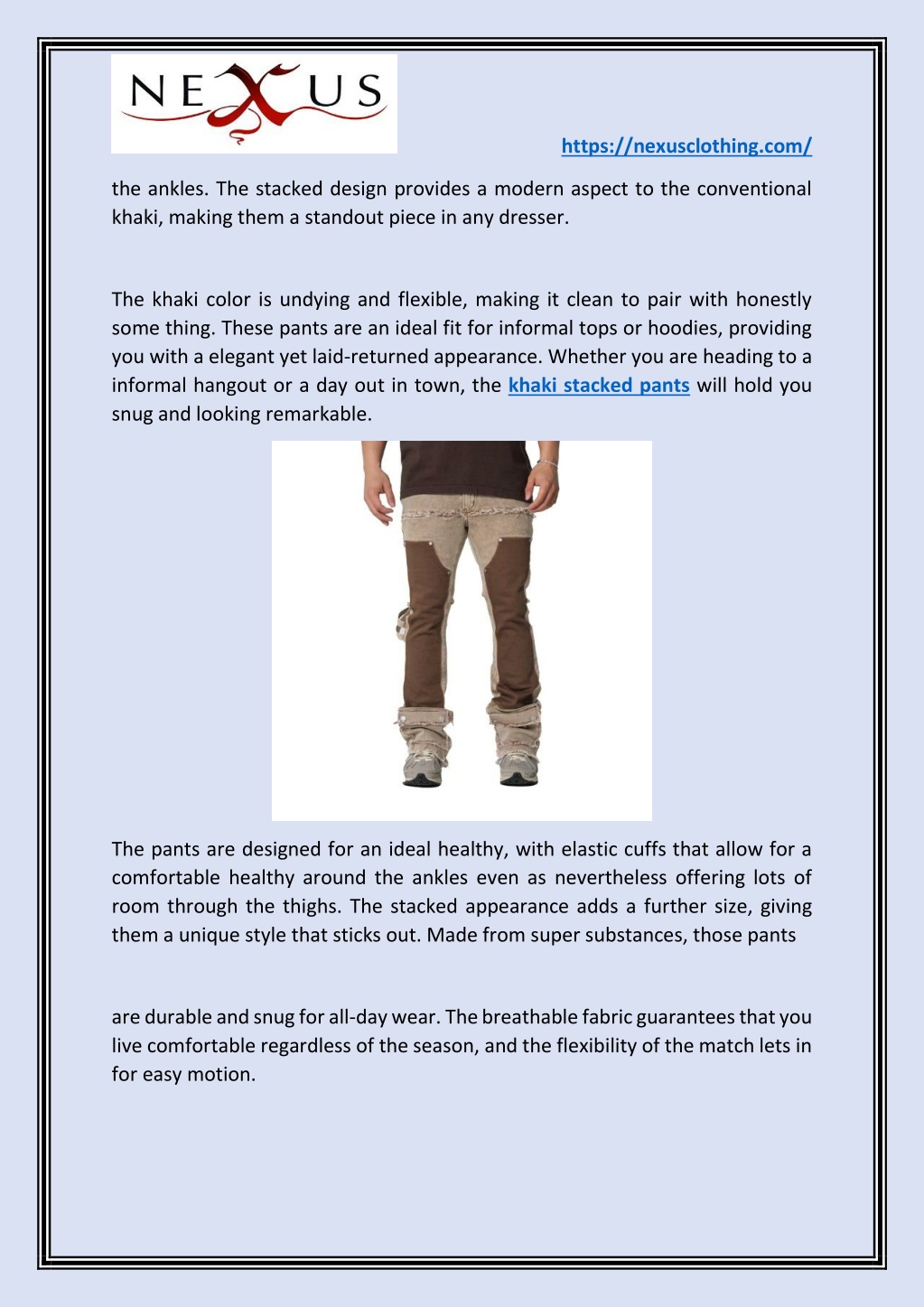 NEXUS

https://nexusclothing.com/

the ankles. The stacked design provides a modern aspect to the conventional khaki, making them a standout piece in any dresser.

The khaki color is undying and flexible, making it clean to pair with honestly some thing. These pants are an ideal fit for informal tops or hoodies, providing you with a elegant yet laid-returned appearance. Whether you are heading to a informal hangout or a day out in town, the khaki stacked pants will hold you snug and looking remarkable.

The pants are designed for an ideal healthy, with elastic cuffs that allow for a comfortable healthy around the ankles even as nevertheless offering lots of room through the thighs. The stacked appearance adds a further size, giving them a unique style that sticks out. Made from super substances, those pants

are durable and snug for all-day wear. The breathable fabric guarantees that you live comfortable regardless of the season, and the flexibility of the match lets in for easy motion.